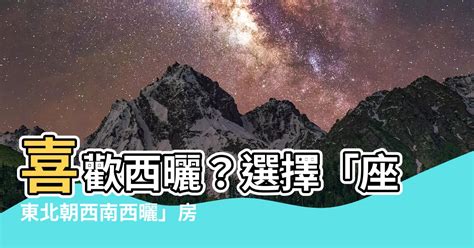 喜歡西曬？選擇「座東北朝西南西曬」房